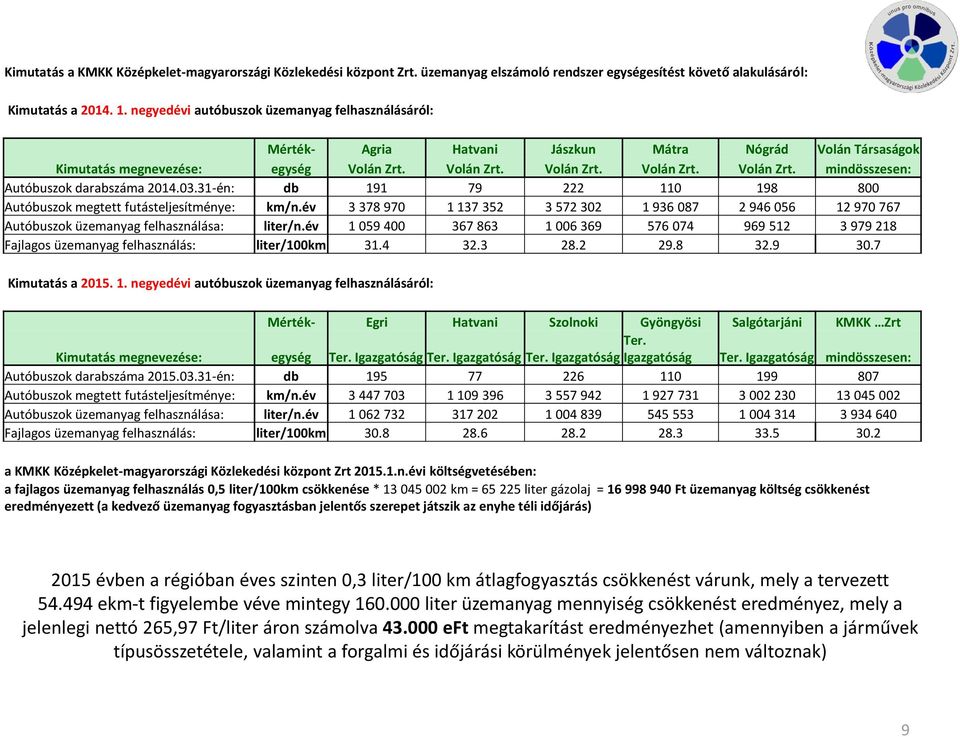 unus pro omnibus
Középkelet-magyarországi Közlekedési Központ Zrt.

Kimutatás a KMKK Középkelet-magyarországi Közlekedési központ Zrt. üzemanyag elszámoló rendszer egységesítést követő alakulásáról:

Kimutatás a 2014. 1. negyedévi autóbuszok üzemanyag felhasználásáról:

| Kimutatás megnevezése: | Mérték-egység | Agria Volán Zrt. | Hatvani Volán Zrt. | Jászkun Volán Zrt. | Mátra Volán Zrt. | Nógrád Volán Zrt. | Volán Társaságok mindösszesen: |
|---|---|---|---|---|---|---|---|
| Autóbuszok darabszáma 2014.03.31-én: | db | 191 | 79 | 222 | 110 | 198 | 800 |
| Autóbuszok megtett futásteljesítménye: | km/n.év | 3 378 970 | 1 137 352 | 3 572 302 | 1 936 087 | 2 946 056 | 12 970 767 |
| Autóbuszok üzemanyag felhasználása: | liter/n.év | 1 059 400 | 367 863 | 1 006 369 | 576 074 | 969 512 | 3 979 218 |
| Fajlagos üzemanyag felhasználás: | liter/100km | 31.4 | 32.3 | 28.2 | 29.8 | 32.9 | 30.7 |

Kimutatás a 2015. 1. negyedévi autóbuszok üzemanyag felhasználásáról:

| Kimutatás megnevezése: | Mérték-egység | Egri Ter. Igazgatóság | Hatvani Ter. Igazgatóság | Szolnoki Ter. Igazgatóság | Gyöngyösi Ter. Igazgatóság | Salgótarjáni Ter. Igazgatóság | KMKK …Zrt mindösszesen: |
|---|---|---|---|---|---|---|---|
| Autóbuszok darabszáma 2015.03.31-én: | db | 195 | 77 | 226 | 110 | 199 | 807 |
| Autóbuszok megtett futásteljesítménye: | km/n.év | 3 447 703 | 1 109 396 | 3 557 942 | 1 927 731 | 3 002 230 | 13 045 002 |
| Autóbuszok üzemanyag felhasználása: | liter/n.év | 1 062 732 | 317 202 | 1 004 839 | 545 553 | 1 004 314 | 3 934 640 |
| Fajlagos üzemanyag felhasználás: | liter/100km | 30.8 | 28.6 | 28.2 | 28.3 | 33.5 | 30.2 |

a KMKK Középkelet-magyarországi Közlekedési központ Zrt 2015.1.n.évi költségvetésében:
a fajlagos üzemanyag felhasználás 0,5 liter/100km csökkenése * 13 045 002 km = 65 225 liter gázolaj = 16 998 940 Ft üzemanyag költség csökkenést eredményezett (a kedvező üzemanyag fogyasztásban jelentős szerepet játszik az enyhe téli időjárás)

2015 évben a régióban éves szinten 0,3 liter/100 km átlagfogyasztás csökkenést várunk, mely a tervezett 54.494 ekm-t figyelembe véve mintegy 160.000 liter üzemanyag mennyiség csökkenést eredményez, mely a jelenlegi nettó 265,97 Ft/liter áron számolva 43.000 eFt megtakarítást eredményezhet (amennyiben a járművek típusösszetétele, valamint a forgalmi és időjárási körülmények jelentősen nem változnak)

9